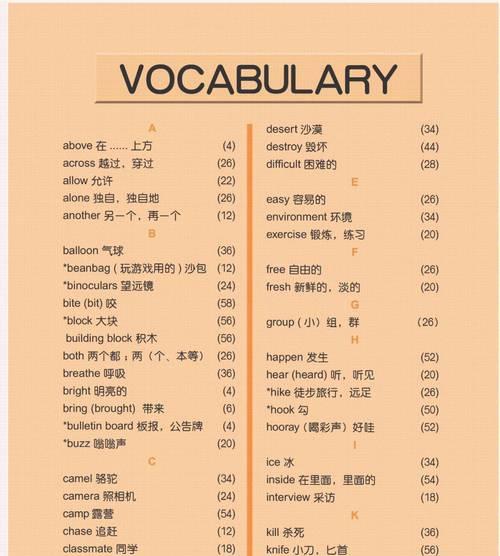 VOCABULARY

A

above 在 ...... 上方 (4)
across 越过，穿过 (26)
allow 允许 (22)
alone 独自，独自地 (26)
another 另一个，再一个 (12)

B

balloon 气球 (36)
*beanbag（玩游戏用的）沙包 (12)
*binoculars 望远镜 (24)
bite (bit) 咬 (58)
*block 大块 (56)
building block 积木 (56)
both 两个都；两（个、本等） (26)
breathe 呼吸 (36)
bright 明亮的 (4)
bring (brought) 带来 (6)
*bulletin board 板报，公告牌 (4)
*buzz 嗡嗡声 (20)

C

camel 骆驼 (34)
camera 照相机 (24)
camp 露营 (54)
chase 追赶 (12)
classmate 同学 (18)

desert 沙漠 (34)
destroy 毁坏 (44)
difficult 困难的 (28)

E

easy 容易的 (26)
environment 环境 (34)
exercise 锻炼，练习 (20)

F

free 自由的 (26)
fresh 新鲜的，淡的 (20)

G

group（小）组，群 (26)

H

happen 发生 (52)
hear (heard) 听，听见 (20)
*hike 徒步旅行，远足 (26)
*hook 勾 (50)
hooray（喝彩声）好哇 (52)

I

ice 冰 (34)
inside 在里面，里面的 (54)
interview 采访 (18)

K

kill 杀死 (36)
knife 小刀，匕首 (56)